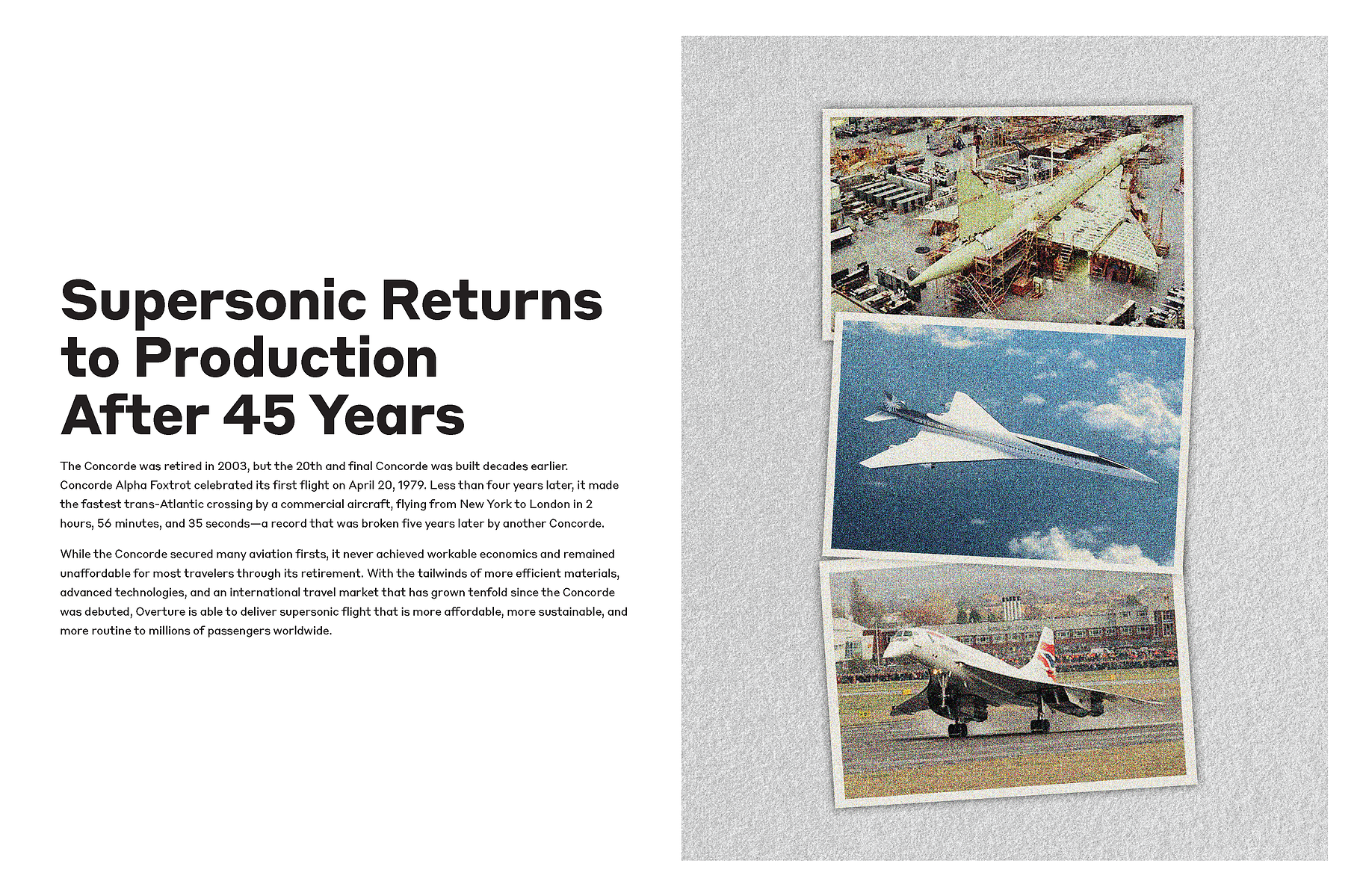 Supersonic Returns to Production After 45 Years

The Concorde was retired in 2003, but the 20th and final Concorde was built decades earlier. Concorde Alpha Foxtrot celebrated its first flight on April 20, 1979. Less than four years later, it made the fastest trans-Atlantic crossing by a commercial aircraft, flying from New York to London in 2 hours, 56 minutes, and 35 seconds—a record that was broken five years later by another Concorde.

While the Concorde secured many aviation firsts, it never achieved workable economics and remained unaffordable for most travelers through its retirement. With the tailwinds of more efficient materials, advanced technologies, and an international travel market that has grown tenfold since the Concorde was debuted, Overture is able to deliver supersonic flight that is more affordable, more sustainable, and more routine to millions of passengers worldwide.